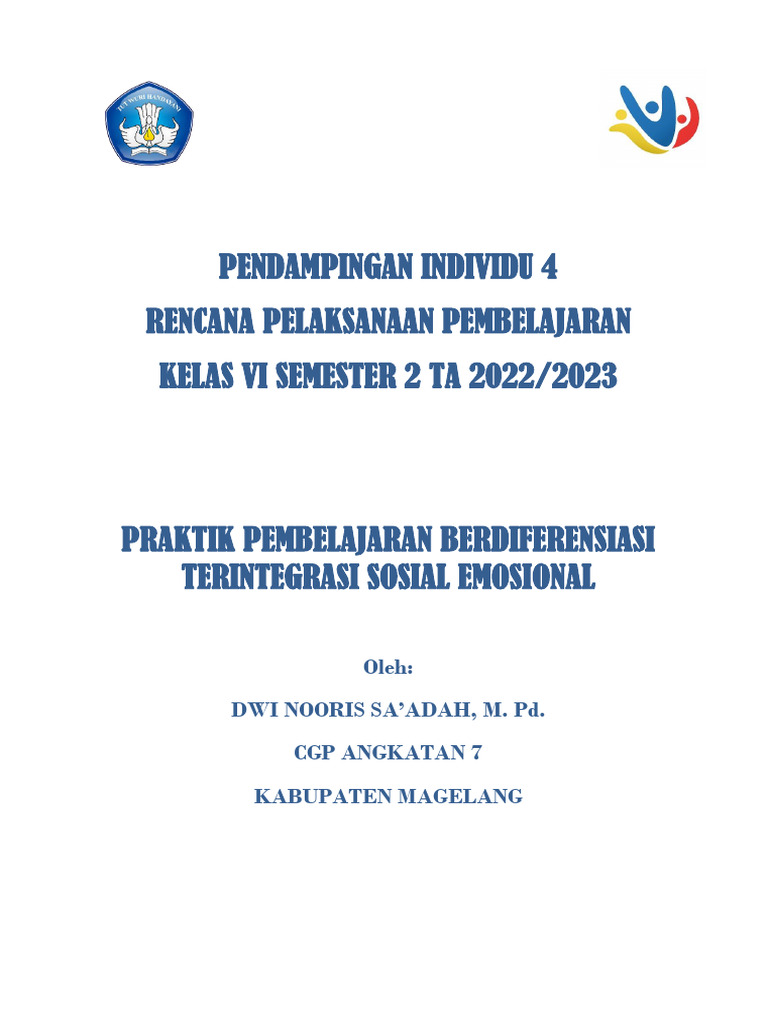 TUT WURI HANDAYANI

PENDAMPINGAN INDIVIDU 4
RENCANA PELAKSANAAN PEMBELAJARAN
KELAS VI SEMESTER 2 TA 2022/2023

PRAKTIK PEMBELAJARAN BERDIFERENSIASI
TERINTEGRASI SOSIAL EMOSIONAL

Oleh:

DWI NOORIS SA'ADAH, M. Pd.

CGP ANGKATAN 7

KABUPATEN MAGELANG